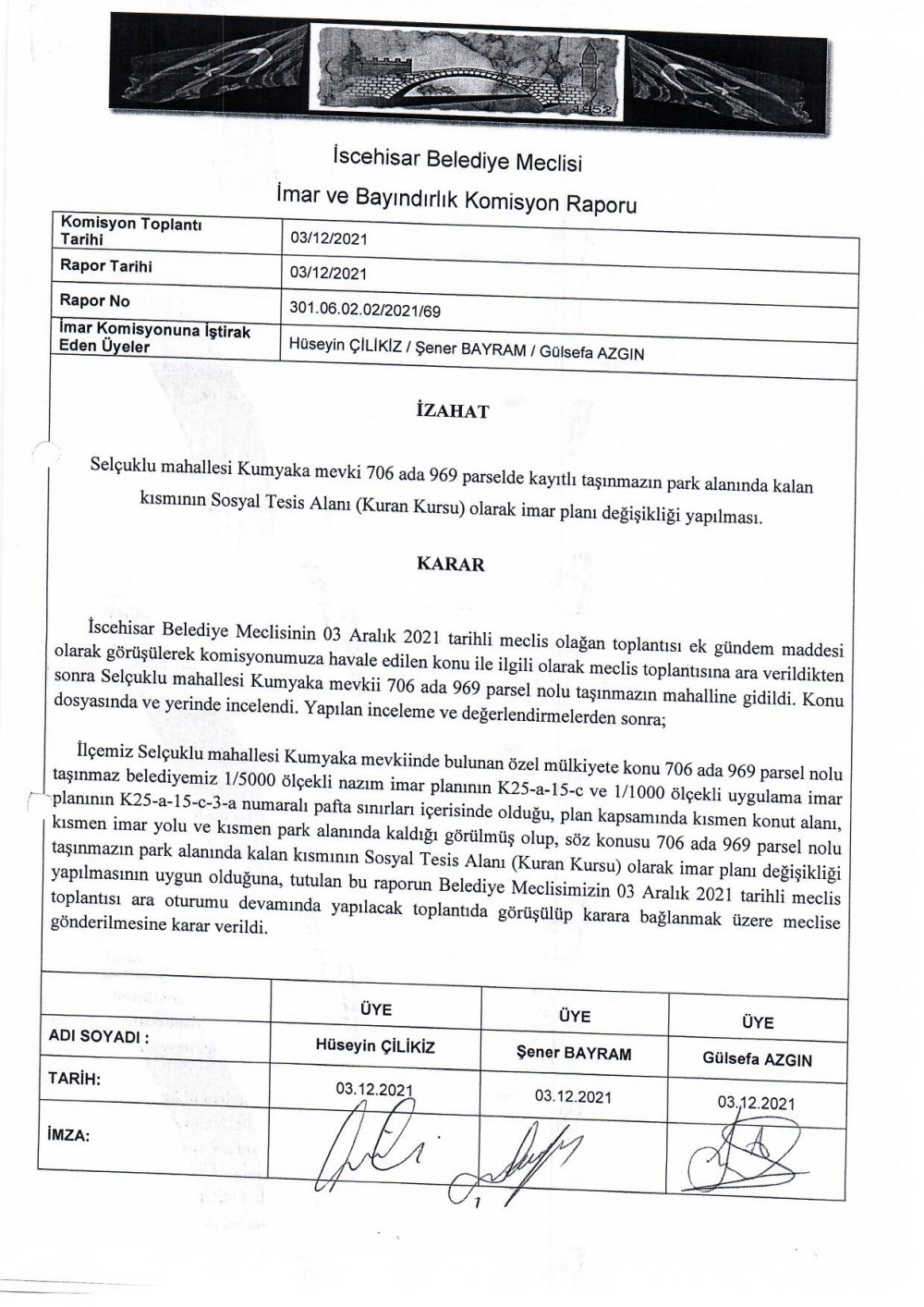 1952

İscehisar Belediye Meclisi

İmar ve Bayındırlık Komisyon Raporu

| Komisyon Toplantı Tarihi | 03/12/2021 |
|---|---|
| Rapor Tarihi | 03/12/2021 |
| Rapor No | 301.06.02.02/2021/69 |
| İmar Komisyonuna İştirak Eden Üyeler | Hüseyin ÇİLİKİZ / Şener BAYRAM / Gülsefa AZGIN |

İZAHAT

Selçuklu mahallesi Kumyaka mevki 706 ada 969 parselde kayıtlı taşınmazın park alanında kalan kısmının Sosyal Tesis Alanı (Kuran Kursu) olarak imar planı değişikliği yapılması.

KARAR

İscehisar Belediye Meclisinin 03 Aralık 2021 tarihli meclis olağan toplantısı ek gündem maddesi olarak görüşülerek komisyonumuza havale edilen konu ile ilgili olarak meclis toplantısına ara verildikten sonra Selçuklu mahallesi Kumyaka mevkii 706 ada 969 parsel nolu taşınmazın mahalline gidildi. Konu dosyasında ve yerinde incelendi. Yapılan inceleme ve değerlendirmelerden sonra;

İlçemiz Selçuklu mahallesi Kumyaka mevkiinde bulunan özel mülkiyete konu 706 ada 969 parsel nolu taşınmaz belediyemiz 1/5000 ölçekli nazım imar planının K25-a-15-c ve 1/1000 ölçekli uygulama imar planının K25-a-15-c-3-a numaralı pafta sınırları içerisinde olduğu, plan kapsamında kısmen konut alanı, kısmen imar yolu ve kısmen park alanında kaldığı görülmüş olup, söz konusu 706 ada 969 parsel nolu taşınmazın park alanında kalan kısmının Sosyal Tesis Alanı (Kuran Kursu) olarak imar planı değişikliği yapılmasının uygun olduğuna, tutulan bu raporun Belediye Meclisimizin 03 Aralık 2021 tarihli meclis toplantısı ara oturumu devamında yapılacak toplantıda görüşülüp karara bağlanmak üzere meclise gönderilmesine karar verildi.

| | ÜYE | ÜYE | ÜYE |
|---|---|---|---|
| ADI SOYADI : | Hüseyin ÇİLİKİZ | Şener BAYRAM | Gülsefa AZGIN |
| TARİH: | 03.12.2021 | 03.12.2021 | 03.12.2021 |
| İMZA: | | | |